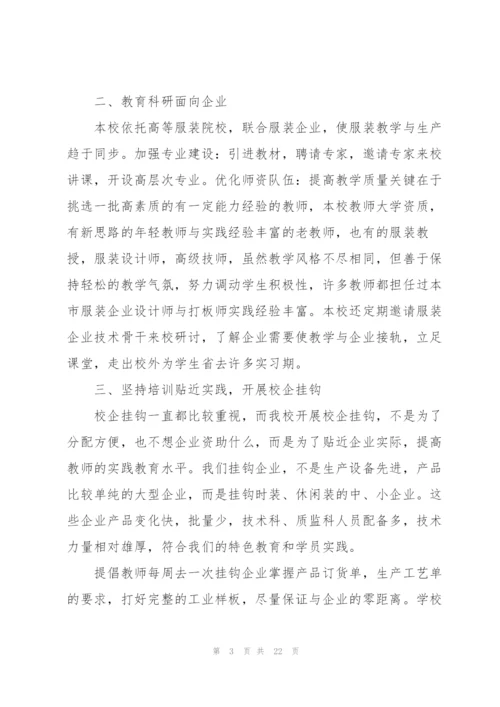 二、教育科研面向企业

本校依托高等服装院校，联合服装企业，使服装教学与生产趋于同步。加强专业建设：引进教材，聘请专家，邀请专家来校讲课，开设高层次专业。优化师资队伍：提高教学质量关键在于挑选一批高素质的有一定能力经验的教师，本校教师大学资质，有新思路的年轻教师与实践经验丰富的老教师，也有的服装教授，服装设计师，高级技师，虽然教学风格不尽相同，但善于保持轻松的教学气氛，努力调动学生积极性，许多教师都担任过本市服装企业设计师与打板师实践经验丰富。本校还定期邀请服装企业技术骨干来校研讨，了解企业需要使教学与企业接轨，立足课堂，走出校外为学生省去许多实习期。

三、坚持培训贴近实践，开展校企挂钩

校企挂钩一直都比较重视，而我校开展校企挂钩，不是为了分配方便，也不想企业资助什么，而是为了贴近企业实际，提高教师的实践教育水平。我们挂钩企业，不是生产设备先进，产品比较单纯的大型企业，而是挂钩时装、休闲装的中、小企业。这些企业产品变化快，批量少，技术科、质监科人员配备多，技术力量相对雄厚，符合我们的特色教育和学员实践。

提倡教师每周去一次挂钩企业掌握产品订货单，生产工艺单的要求，打好完整的工业样板，尽量保证与企业的零距离。学校

第 3 页 共 22 页